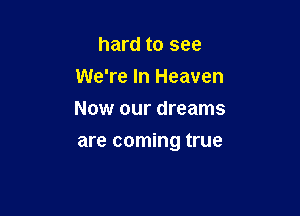 hard to see
We're In Heaven
Now our dreams
are coming true